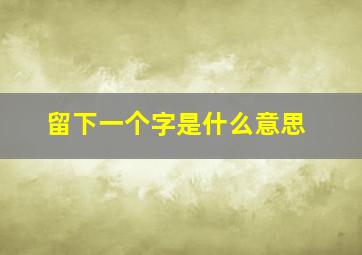 留下一个字是什么意思